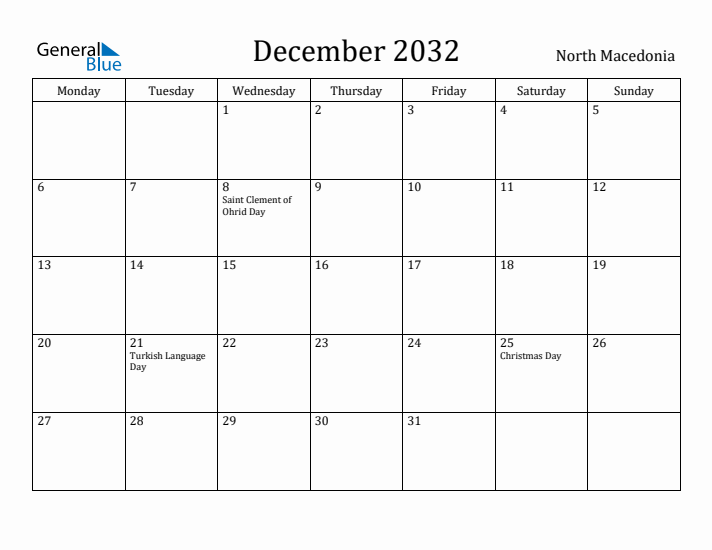 General Blue

December 2032

North Macedonia

| Monday | Tuesday | Wednesday | Thursday | Friday | Saturday | Sunday |
|---|---|---|---|---|---|---|
| | | 1 | 2 | 3 | 4 | 5 |
| 6 | 7 | 8 Saint Clement of Ohrid Day | 9 | 10 | 11 | 12 |
| 13 | 14 | 15 | 16 | 17 | 18 | 19 |
| 20 | 21 Turkish Language Day | 22 | 23 | 24 | 25 Christmas Day | 26 |
| 27 | 28 | 29 | 30 | 31 | | |